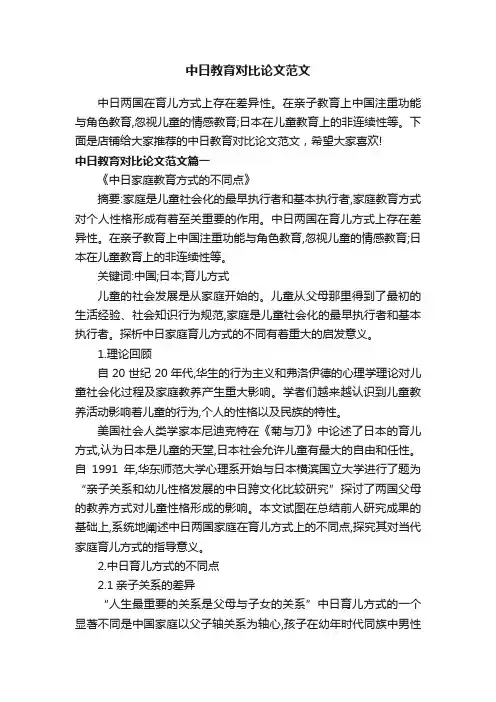 中日教育对比论文范文

中日两国在育儿方式上存在差异性。在亲子教育上中国注重功能与角色教育,忽视儿童的情感教育;日本在儿童教育上的非连续性等。下面是店铺给大家推荐的中日教育对比论文范文，希望大家喜欢!

中日教育对比论文范文篇一

《中日家庭教育方式的不同点》

摘要:家庭是儿童社会化的最早执行者和基本执行者,家庭教育方式对个人性格形成有着至关重要的作用。中日两国在育儿方式上存在差异性。在亲子教育上中国注重功能与角色教育,忽视儿童的情感教育;日本在儿童教育上的非连续性等。

关键词:中国;日本;育儿方式

儿童的社会发展是从家庭开始的。儿童从父母那里得到了最初的生活经验、社会知识行为规范,家庭是儿童社会化的最早执行者和基本执行者。探析中日家庭育儿方式的不同有着重大的启发意义。

1.理论回顾

自 20 世纪 20 年代,华生的行为主义和弗洛伊德的心理学理论对儿童社会化过程及家庭教养产生重大影响。学者们越来越认识到儿童教养活动影响着儿童的行为,个人的性格以及民族的特性。

美国社会人类学家本尼迪克特在《菊与刀》中论述了日本的育儿方式,认为日本是儿童的天堂,日本社会允许儿童有最大的自由和任性。自 1991 年,华东师范大学心理系开始与日本横滨国立大学进行了题为“亲子关系和幼儿性格发展的中日跨文化比较研究”探讨了两国父母的教养方式对儿童性格形成的影响。本文试图在总结前人研究成果的基础上,系统地阐述中日两国家庭在育儿方式上的不同点,探究其对当代家庭育儿方式的指导意义。

2.中日育儿方式的不同点

2.1 亲子关系的差异

“人生最重要的关系是父母与子女的关系”中日育儿方式的一个显著不同是中国家庭以父子轴关系为轴心,孩子在幼年时代同族中男性